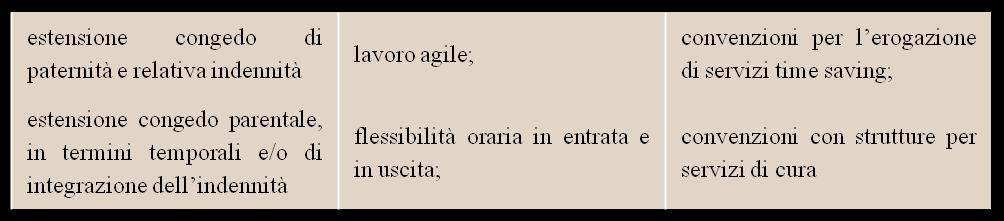 | | | |
|---|---|---|
| estensione congedo di paternità e relativa indennità | lavoro agile; | convenzioni per l'erogazione di servizi time saving; |
| estensione congedo parentale, in termini temporali e/o di integrazione dell'indennità | flessibilità oraria in entrata e in uscita; | convenzioni con strutture per servizi di cura |